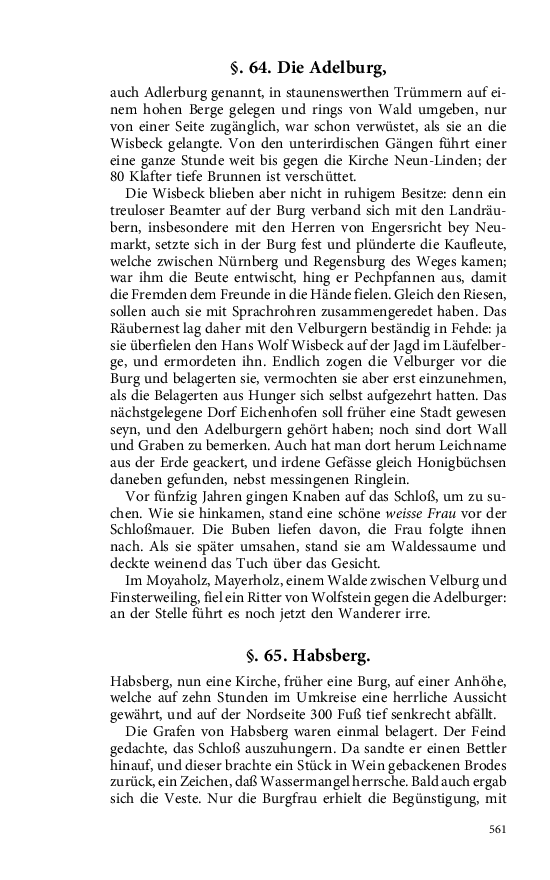 §. 64. Die Adelburg,

auch Adlerburg genannt, in staunenswerthen Trümmern auf einem hohen Berge gelegen und rings von Wald umgeben, nur von einer Seite zugänglich, war schon verwüstet, als sie an die Wisbeck gelangte. Von den unterirdischen Gängen führt einer eine ganze Stunde weit bis gegen die Kirche Neun-Linden; der 80 Klafter tiefe Brunnen ist verschüttet.

Die Wisbeck blieben aber nicht in ruhigem Besitze: denn ein treuloser Beamter auf der Burg verband sich mit den Landräubern, insbesondere mit den Herren von Engersricht bey Neumarkt, setzte sich in der Burg fest und plünderte die Kaufleute, welche zwischen Nürnberg und Regensburg des Weges kamen; war ihm die Beute entwischt, hing er Pechpfannen aus, damit die Fremden dem Freunde in die Hände fielen. Gleich den Riesen, sollen auch sie mit Sprachrohren zusammengeredet haben. Das Räubernest lag daher mit den Velburgern beständig in Fehde: ja sie überfielen den Hans Wolf Wisbeck auf der Jagd im Läufelberge, und ermordeten ihn. Endlich zogen die Velburger vor die Burg und belagerten sie, vermochten sie aber erst einzunehmen, als die Belagerten aus Hunger sich selbst aufgezehrt hatten. Das nächstgelegene Dorf Eichenhofen soll früher eine Stadt gewesen seyn, und den Adelburgern gehört haben; noch sind dort Wall und Graben zu bemerken. Auch hat man dort herum Leichname aus der Erde geackert, und irdene Gefässe gleich Honigbüchsen daneben gefunden, nebst messingenen Ringlein.

Vor fünfzig Jahren gingen Knaben auf das Schloß, um zu suchen. Wie sie hinkamen, stand eine schöne weisse Frau vor der Schloßmauer. Die Buben liefen davon, die Frau folgte ihnen nach. Als sie später umsahen, stand sie am Waldessaume und deckte weinend das Tuch über das Gesicht.

Im Moyaholz, Mayerholz, einem Walde zwischen Velburg und Finsterweiling, fiel ein Ritter von Wolfstein gegen die Adelburger: an der Stelle führt es noch jetzt den Wanderer irre.

§. 65. Habsberg.

Habsberg, nun eine Kirche, früher eine Burg, auf einer Anhöhe, welche auf zehn Stunden im Umkreise eine herrliche Aussicht gewährt, und auf der Nordseite 300 Fuß tief senkrecht abfällt.

Die Grafen von Habsberg waren einmal belagert. Der Feind gedachte, das Schloß auszuhungern. Da sandte er einen Bettler hinauf, und dieser brachte ein Stück in Wein gebackenen Brodes zurück, ein Zeichen, daß Wassermangel herrsche. Bald auch ergab sich die Veste. Nur die Burgfrau erhielt die Begünstigung, mit

561